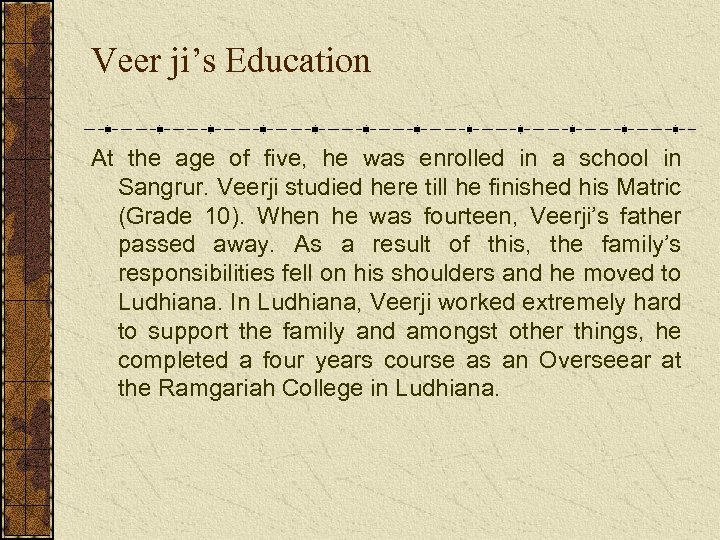 Veer ji's Education

At the age of five, he was enrolled in a school in Sangrur. Veerji studied here till he finished his Matric (Grade 10). When he was fourteen, Veerji's father passed away. As a result of this, the family's responsibilities fell on his shoulders and he moved to Ludhiana. In Ludhiana, Veerji worked extremely hard to support the family and amongst other things, he completed a four years course as an Overseear at the Ramgariah College in Ludhiana.